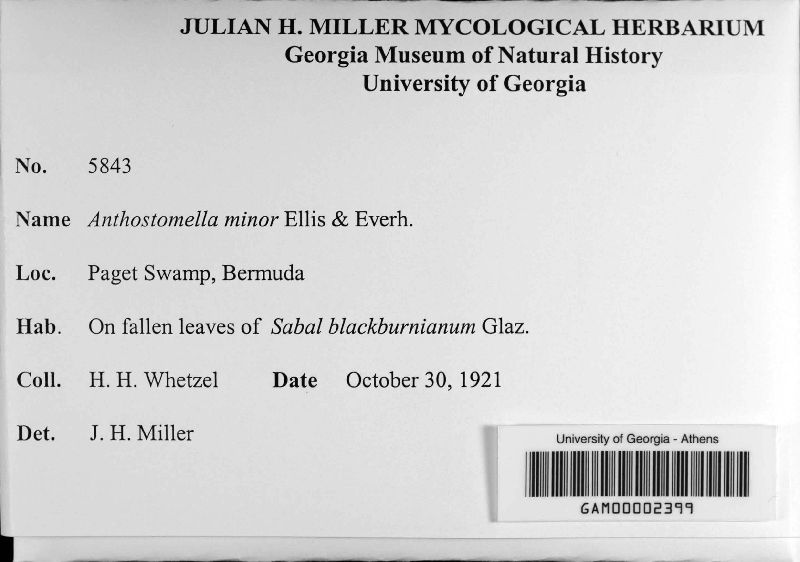 JULIAN H. MILLER MYCOLOGICAL HERBARIUM
Georgia Museum of Natural History
University of Georgia

No. 5843

Name Anthostomella minor Ellis & Everh.

Loc. Paget Swamp, Bermuda

Hab. On fallen leaves of Sabal blackburnianum Glaz.

Coll. H. H. Whetzel Date October 30, 1921

Det. J. H. Miller

University of Georgia - Athens
GAM00002399